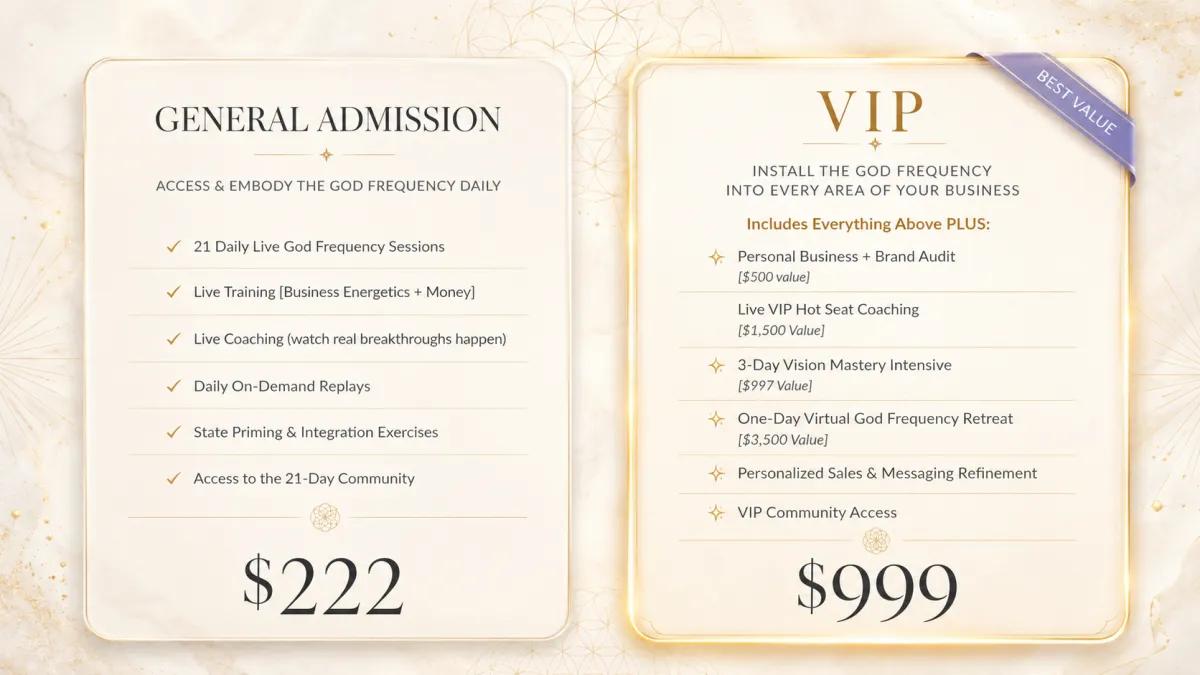 GENERAL ADMISSION

ACCESS & EMBODY THE GOD FREQUENCY DAILY

✓ 21 Daily Live God Frequency Sessions

✓ Live Training [Business Energetics + Money]

✓ Live Coaching (watch real breakthroughs happen)

✓ Daily On-Demand Replays

✓ State Priming & Integration Exercises

✓ Access to the 21-Day Community

$222

BEST VALUE

VIP

INSTALL THE GOD FREQUENCY INTO EVERY AREA OF YOUR BUSINESS

Includes Everything Above PLUS:

Personal Business + Brand Audit
[$500 value]

Live VIP Hot Seat Coaching
[$1,500 Value]

3-Day Vision Mastery Intensive
[$997 Value]

One-Day Virtual God Frequency Retreat
[$3,500 Value]

Personalized Sales & Messaging Refinement

VIP Community Access

$999